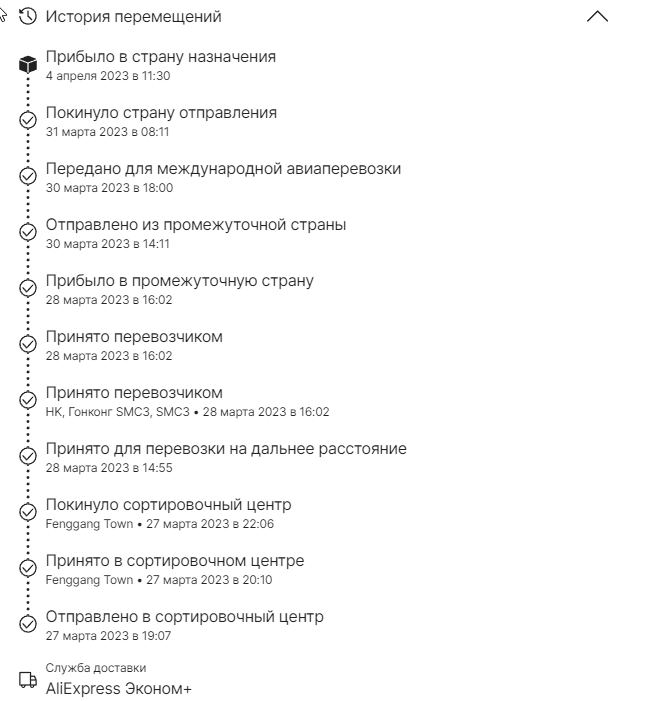 История перемещений

Прибыло в страну назначения
4 апреля 2023 в 11:30

Покинуло страну отправления
31 марта 2023 в 08:11

Передано для международной авиаперевозки
30 марта 2023 в 18:00

Отправлено из промежуточной страны
30 марта 2023 в 14:11

Прибыло в промежуточную страну
28 марта 2023 в 16:02

Принято перевозчиком
28 марта 2023 в 16:02

Принято перевозчиком
HK, Гонконг SMC3, SMC3 • 28 марта 2023 в 16:02

Принято для перевозки на дальнее расстояние
28 марта 2023 в 14:55

Покинуло сортировочный центр
Fenggang Town • 27 марта 2023 в 22:06

Принято в сортировочном центре
Fenggang Town • 27 марта 2023 в 20:10

Отправлено в сортировочный центр
27 марта 2023 в 19:07

Служба доставки
AliExpress Эконом+